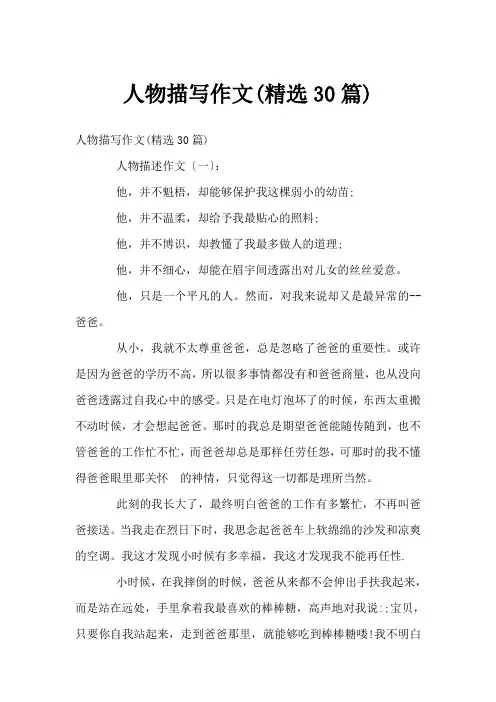 人物描写作文(精选30篇)

人物描写作文(精选30篇)

人物描述作文〔一〕:

他，并不魁梧，却能够保护我这棵弱小的幼苗;

他，并不温柔，却给予我最贴心的照料;

他，并不博识，却教懂了我最多做人的道理;

他，并不细心，却能在眉宇间透露出对儿女的丝丝爱意。

他，只是一个平凡的人。然而，对我来说却又是最异常的--爸爸。

从小，我就不太尊重爸爸，总是忽略了爸爸的重要性。或许是因为爸爸的学历不高，所以很多事情都没有和爸爸商量，也从没向爸爸透露过自我心中的感受。只是在电灯泡坏了的时候，东西太重搬不动时候，才会想起爸爸。那时的我总是期望爸爸能随传随到，也不管爸爸的工作忙不忙，而爸爸却总是那样任劳任怨，可那时的我不懂得爸爸眼里那关怀 的神情，只觉得这一切都是理所当然。

此刻的我长大了，最终明白爸爸的工作有多繁忙，不再叫爸爸接送。当我走在烈日下时，我思念起爸爸车上软绵绵的沙发和凉爽的空调。我这才发现小时候有多幸福，我这才发现我不能再任性.

小时候，在我摔倒的时候，爸爸从来都不会伸出手扶我起来，而是站在远处，手里拿着我最喜欢的棒棒糖，高声地对我说:;宝贝，只要你自我站起来，走到爸爸那里，就能够吃到棒棒糖喽!我不明白